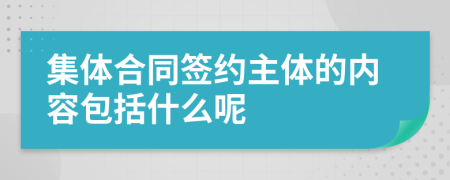 集体合同签约主体的内容包括什么呢